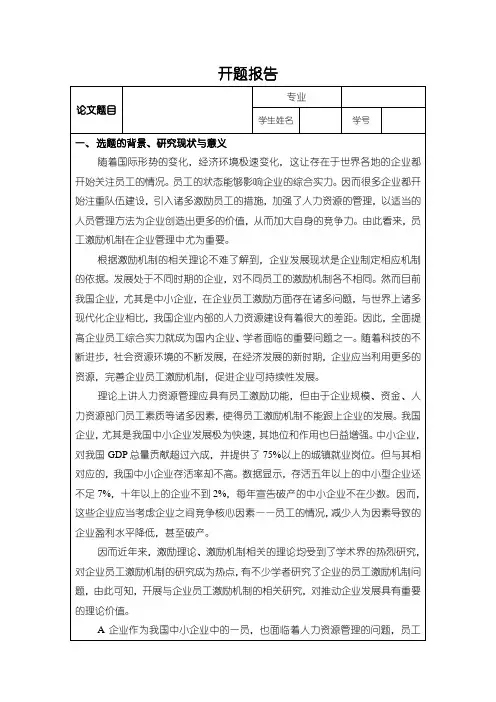 开题报告

| 论文题目 | | 专业 | | | |
|---|---|---|---|---|---|
| | | 学生姓名 | | 学号 | |

一、选题的背景、研究现状与意义

随着国际形势的变化，经济环境极速变化，这让存在于世界各地的企业都开始关注员工的情况。员工的状态能够影响企业的综合实力。因而很多企业都开始注重队伍建设，引入诸多激励员工的措施，加强了人力资源的管理，以适当的人员管理方法为企业创造出更多的价值，从而加大自身的竞争力。由此看来，员工激励机制在企业管理中尤为重要。

根据激励机制的相关理论不难了解到，企业发展现状是企业制定相应机制的依据。发展处于不同时期的企业，对不同员工的激励机制各不相同。然而目前我国企业，尤其是中小企业，在企业员工激励方面存在诸多问题，与世界上诸多现代化企业相比，我国企业内部的人力资源建设有着很大的差距。因此，全面提高企业员工综合实力就成为国内企业、学者面临的重要问题之一。随着科技的不断进步，社会资源环境的不断发展，在经济发展的新时期，企业应当利用更多的资源，完善企业员工激励机制，促进企业可持续性发展。

理论上讲人力资源管理应具有员工激励功能，但由于企业规模、资金、人力资源部门员工素质等诸多因素，使得员工激励机制不能跟上企业的发展。我国企业，尤其是我国中小企业发展极为快速，其地位和作用也日益增强。中小企业，对我国 GDP 总量贡献超过六成，并提供了 75%以上的城镇就业岗位。但与其相对应的，我国中小企业存活率却不高。数据显示，存活五年以上的中小型企业还不足 7%，十年以上的企业不到 2%，每年宣告破产的中小企业不在少数。因而，这些企业应当考虑企业之间竞争核心因素——员工的情况，减少人为因素导致的企业盈利水平降低，甚至破产。

因而近年来，激励理论、激励机制相关的理论均受到了学术界的热烈研究，对企业员工激励机制的研究成为热点，有不少学者研究了企业的员工激励机制问题，由此可知，开展与企业员工激励机制的相关研究，对推动企业发展具有重要的理论价值。

A 企业作为我国中小企业中的一员，也面临着人力资源管理的问题，员工